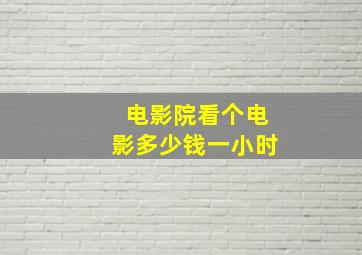 电影院看个电影多少钱一小时